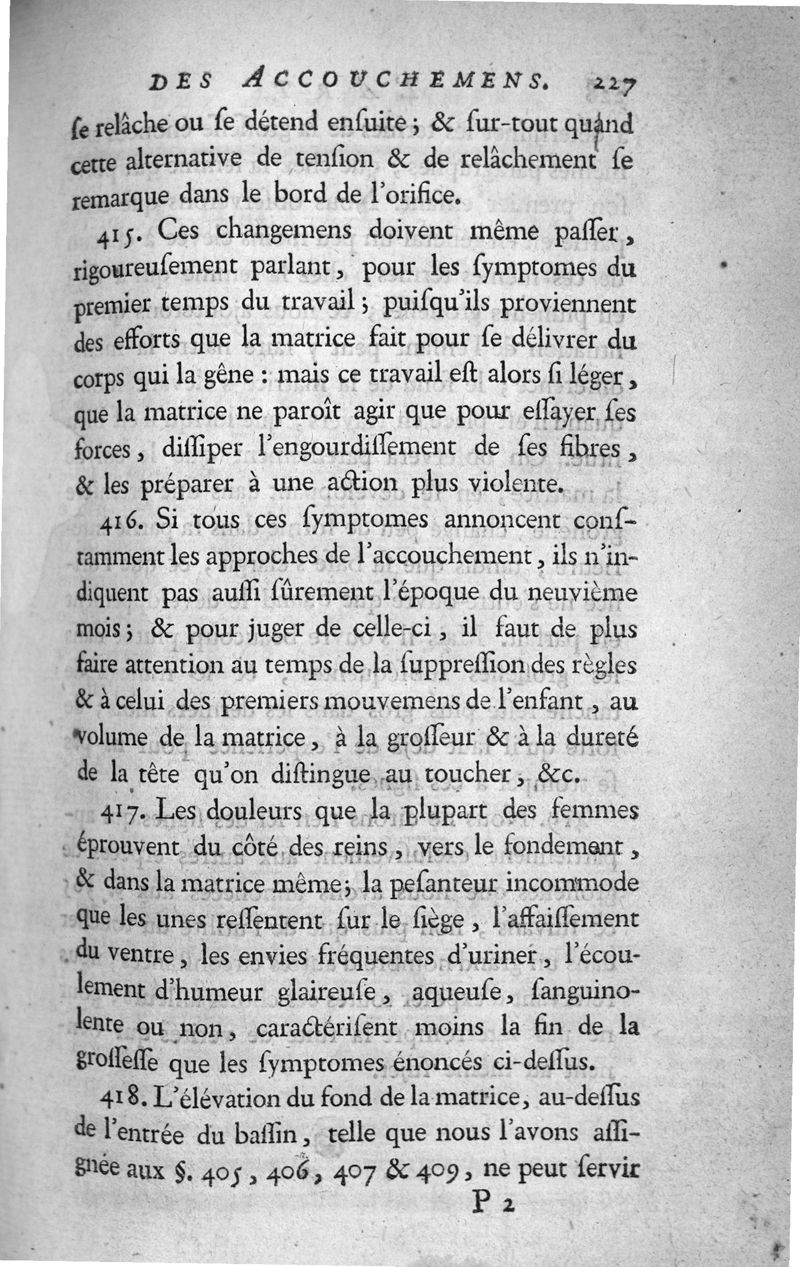 DES ACCOUCHEMENS. 227

ſe relâche ou ſe détend enſuite ; & ſur-tout quand cette alternative de tenſion & de relâchement ſe remarque dans le bord de l'orifice.

415. Ces changemens doivent même paſſer, rigoureuſement parlant, pour les ſymptomes du premier temps du travail ; puiſqu'ils proviennent des efforts que la matrice fait pour ſe délivrer du corps qui la gêne : mais ce travail eſt alors ſi léger, que la matrice ne paroît agir que pour eſſayer ſes forces, diſſiper l'engourdiſſement de ſes fibres, & les préparer à une action plus violente.

416. Si tous ces ſymptomes annoncent conſtamment les approches de l'accouchement, ils n'indiquent pas auſſi ſûrement l'époque du neuvième mois ; & pour juger de celle-ci, il faut de plus faire attention au temps de la ſuppreſſion des règles & à celui des premiers mouvemens de l'enfant, au volume de la matrice, à la groſſeur & à la dureté de la tête qu'on diſtingue au toucher, &c.

417. Les douleurs que la plupart des femmes éprouvent du côté des reins, vers le fondement, & dans la matrice même ; la peſanteur incommode que les unes reſſentent ſur le ſiège, l'affaiſſement du ventre, les envies fréquentes d'uriner, l'écoulement d'humeur glaireuſe, aqueuſe, ſanguinolente ou non, caractériſent moins la fin de la groſſeſſe que les ſymptomes énoncés ci-deſſus.

418. L'élévation du fond de la matrice, au-deſſus de l'entrée du baſſin, telle que nous l'avons aſſignée aux §. 405, 406, 407 & 409, ne peut ſervir

P 2